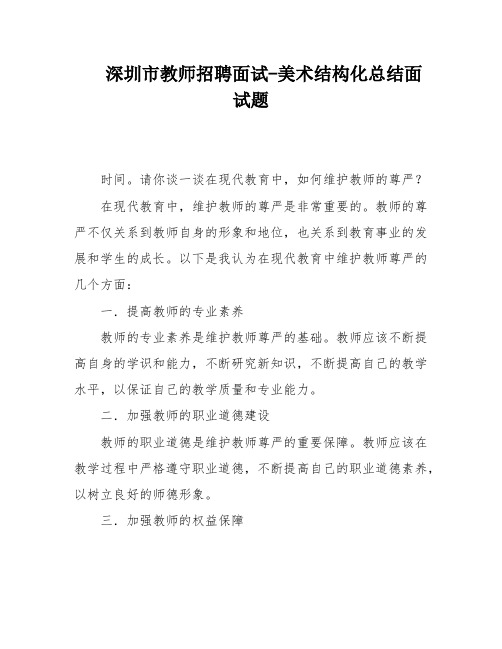 深圳市教师招聘面试-美术结构化总结面试题

时间。请你谈一谈在现代教育中，如何维护教师的尊严？

在现代教育中，维护教师的尊严是非常重要的。教师的尊严不仅关系到教师自身的形象和地位，也关系到教育事业的发展和学生的成长。以下是我认为在现代教育中维护教师尊严的几个方面：

一．提高教师的专业素养

教师的专业素养是维护教师尊严的基础。教师应该不断提高自身的学识和能力，不断研究新知识，不断提高自己的教学水平，以保证自己的教学质量和专业能力。

二．加强教师的职业道德建设

教师的职业道德是维护教师尊严的重要保障。教师应该在教学过程中严格遵守职业道德，不断提高自己的职业道德素养，以树立良好的师德形象。

三．加强教师的权益保障